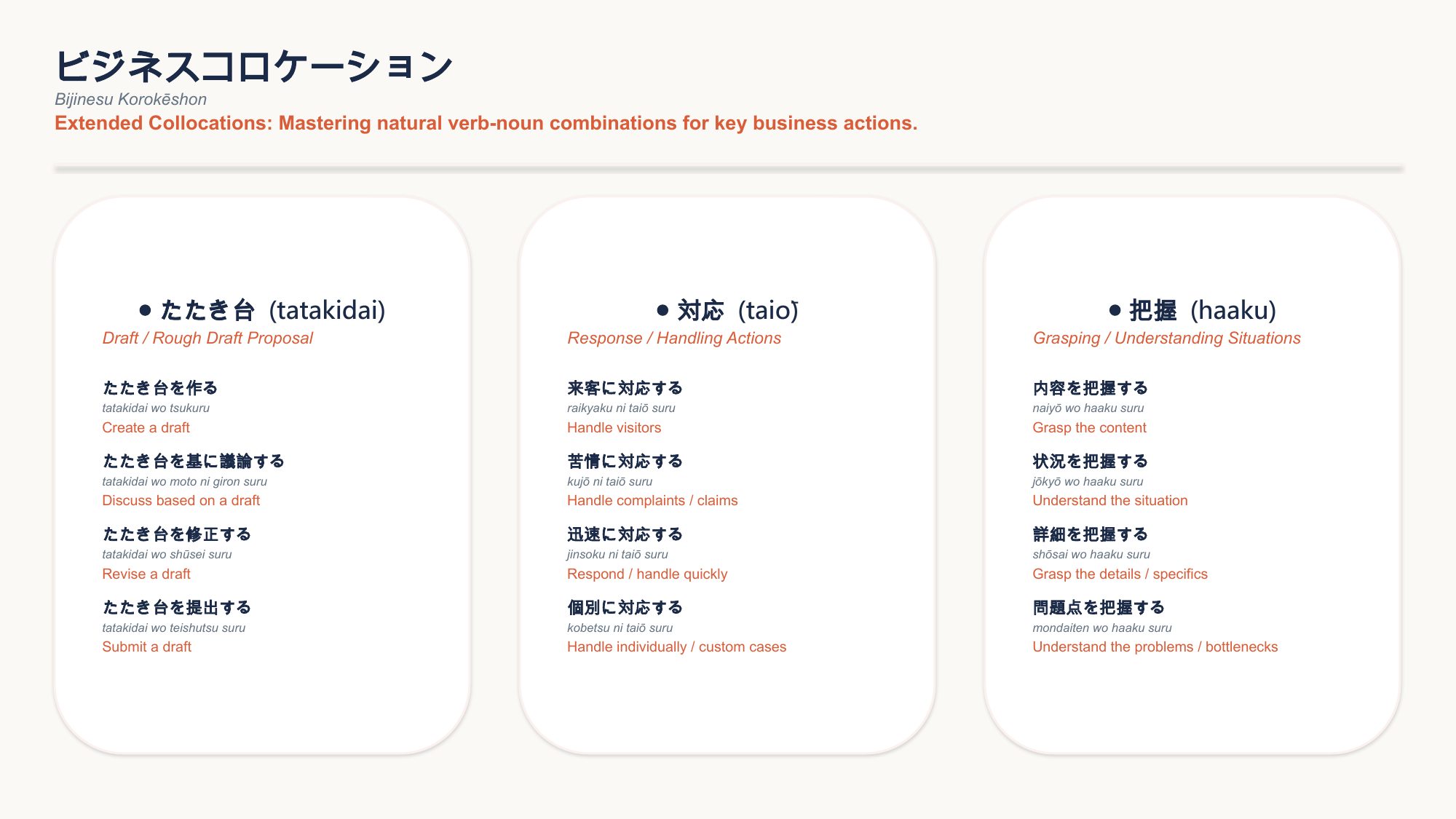 ビジネスコロケーション

Bijinesu Korokēshon

Extended Collocations: Mastering natural verb-noun combinations for key business actions.

● たたき台 (tatakidai)

Draft / Rough Draft Proposal

たたき台を作る
tatakidai wo tsukuru
Create a draft

たたき台を基に議論する
tatakidai wo moto ni giron suru
Discuss based on a draft

たたき台を修正する
tatakidai wo shūsei suru
Revise a draft

たたき台を提出する
tatakidai wo teishutsu suru
Submit a draft

● 対応 (taiō)

Response / Handling Actions

来客に対応する
raikyaku ni taiō suru
Handle visitors

苦情に対応する
kujō ni taiō suru
Handle complaints / claims

迅速に対応する
jinsoku ni taiō suru
Respond / handle quickly

個別に対応する
kobetsu ni taiō suru
Handle individually / custom cases

● 把握 (haaku)

Grasping / Understanding Situations

内容を把握する
naiyō wo haaku suru
Grasp the content

状況を把握する
jōkyō wo haaku suru
Understand the situation

詳細を把握する
shōsai wo haaku suru
Grasp the details / specifics

問題点を把握する
mondaiten wo haaku suru
Understand the problems / bottlenecks